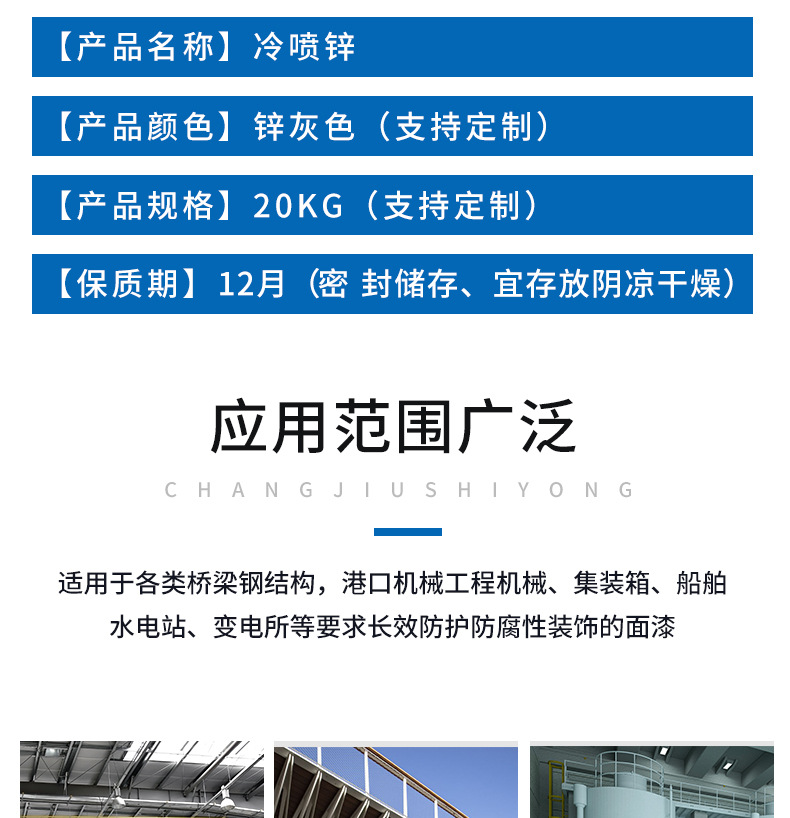 【产品名称】冷喷锌

【产品颜色】锌灰色（支持定制）

【产品规格】20KG（支持定制）

【保质期】12月（密 封储存、宜存放阴凉干燥）

应用范围广泛

CHANGJIUSHIYONG

适用于各类桥梁钢结构，港口机械工程机械、集装箱、船舶水电站、变电所等要求长效防护防腐性装饰的面漆